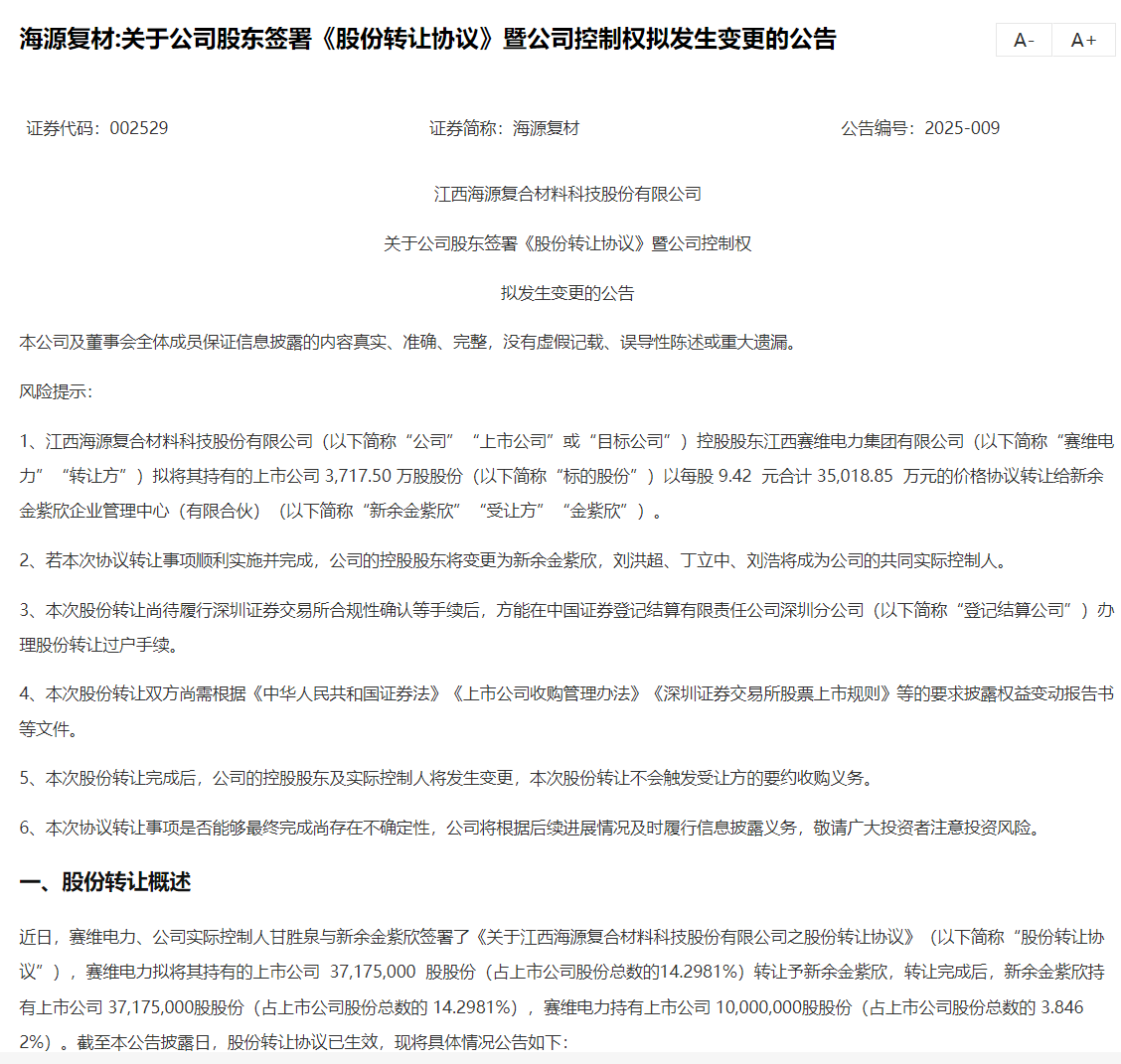 海源复材:关于公司股东签署《股份转让协议》暨公司控制权拟发生变更的公告

A- A+

证券代码：002529

证券简称：海源复材

公告编号：2025-009

江西海源复合材料科技股份有限公司

关于公司股东签署《股份转让协议》暨公司控制权

拟发生变更的公告

本公司及董事会全体成员保证信息披露的内容真实、准确、完整，没有虚假记载、误导性陈述或重大遗漏。

风险提示：

1、江西海源复合材料科技股份有限公司（以下简称“公司”“上市公司”或“目标公司”）控股股东江西赛维电力集团有限公司（以下简称“赛维电力”“转让方”）拟将其持有的上市公司 3,717.50 万股股份（以下简称“标的股份”）以每股 9.42 元合计 35,018.85 万元的价格协议转让给新余金紫欣企业管理中心（有限合伙）（以下简称“新余金紫欣”“受让方”“金紫欣”）。

2、若本次协议转让事项顺利实施并完成，公司的控股股东将变更为新余金紫欣，刘洪超、丁立中、刘浩将成为公司的共同实际控制人。

3、本次股份转让尚待履行深圳证券交易所合规性确认等手续后，方能在中国证券登记结算有限责任公司深圳分公司（以下简称“登记结算公司”）办理股份转让过户手续。

4、本次股份转让双方尚需根据《中华人民共和国证券法》《上市公司收购管理办法》《深圳证券交易所股票上市规则》等的要求披露权益变动报告书等文件。

5、本次股份转让完成后，公司的控股股东及实际控制人将发生变更，本次股份转让不会触发受让方的要约收购义务。

6、本次协议转让事项是否能够最终完成尚存在不确定性，公司将根据后续进展情况及时履行信息披露义务，敬请广大投资者注意投资风险。

一、股份转让概述

近日，赛维电力、公司实际控制人甘胜泉与新余金紫欣签署了《关于江西海源复合材料科技股份有限公司之股份转让协议》（以下简称“股份转让协议”），赛维电力拟将其持有的上市公司 37,175,000 股股份（占上市公司股份总数的14.2981%）转让予新余金紫欣，转让完成后，新余金紫欣持有上市公司 37,175,000股股份（占上市公司股份总数的 14.2981%），赛维电力持有上市公司 10,000,000股股份（占上市公司股份总数的 3.8462%）。截至本公告披露日，股份转让协议已生效，现将具体情况公告如下：